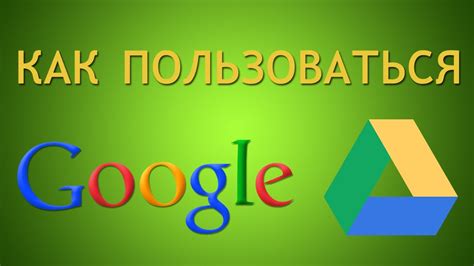 КАК ПОЛЬЗОВАТЬСЯ

Google